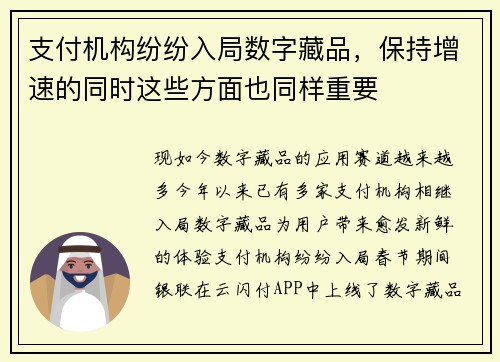 支付机构纷纷入局数字藏品，保持增速的同时这些方面也同样重要

现如今数字藏品的应用赛道越来越多今年以来已有多家支付机构相继入局数字藏品为用户带来愈发新鲜的体验支付机构纷纷入局春节期间银联在云闪付APP中上线了数字藏品